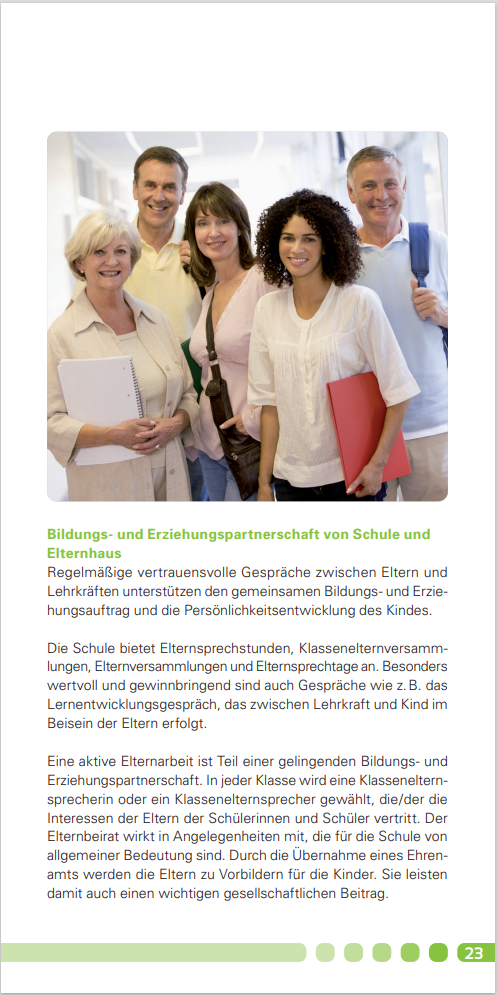 Bildungs- und Erziehungspartnerschaft von Schule und Elternhaus
Regelmäßige vertrauensvolle Gespräche zwischen Eltern und Lehrkräften unterstützen den gemeinsamen Bildungs- und Erziehungsauftrag und die Persönlichkeitsentwicklung des Kindes.

Die Schule bietet Elternsprechstunden, Klassenelternversammlungen, Elternversammlungen und Elternsprechtage an. Besonders wertvoll und gewinnbringend sind auch Gespräche wie z. B. das Lernentwicklungsgespräch, das zwischen Lehrkraft und Kind im Beisein der Eltern erfolgt.

Eine aktive Elternarbeit ist Teil einer gelingenden Bildungs- und Erziehungspartnerschaft. In jeder Klasse wird eine Klassenelternsprecherin oder ein Klassenelternsprecher gewählt, die/der die Interessen der Eltern der Schülerinnen und Schüler vertritt. Der Elternbeirat wirkt in Angelegenheiten mit, die für die Schule von allgemeiner Bedeutung sind. Durch die Übernahme eines Ehrenamts werden die Eltern zu Vorbildern für die Kinder. Sie leisten damit auch einen wichtigen gesellschaftlichen Beitrag.

23